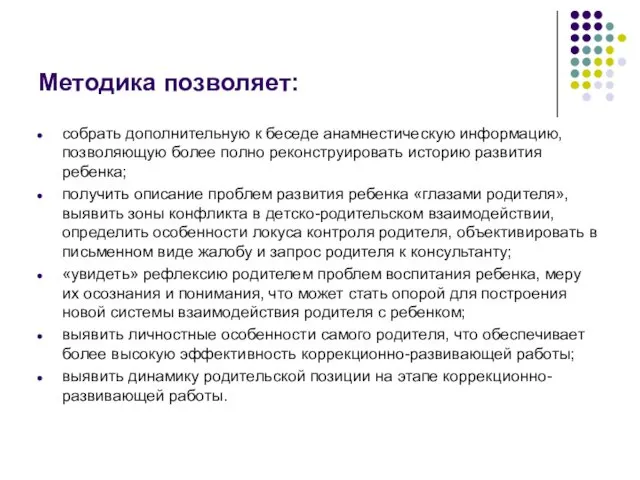 Методика позволяет:

- собрать дополнительную к беседе анамнестическую информацию, позволяющую более полно реконструировать историю развития ребенка;
- получить описание проблем развития ребенка «глазами родителя», выявить зоны конфликта в детско-родительском взаимодействии, определить особенности локуса контроля родителя, объективировать в письменном виде жалобу и запрос родителя к консультанту;
- «увидеть» рефлексию родителем проблем воспитания ребенка, меру их осознания и понимания, что может стать опорой для построения новой системы взаимодействия родителя с ребенком;
- выявить личностные особенности самого родителя, что обеспечивает более высокую эффективность коррекционно-развивающей работы;
- выявить динамику родительской позиции на этапе коррекционно-развивающей работы.